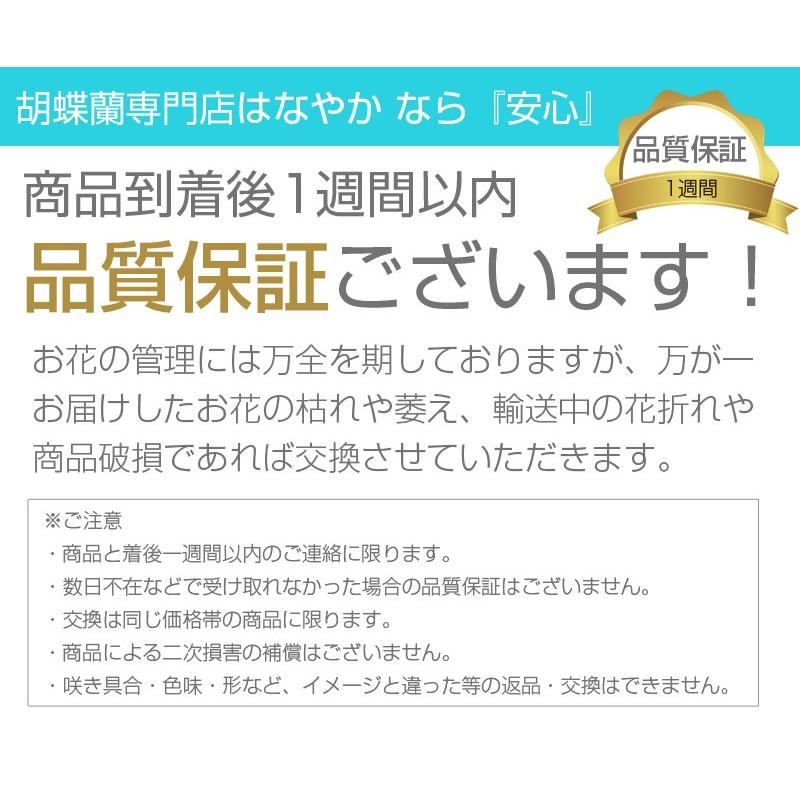 胡蝶蘭専門店はなやか なら『安心』

品質保証
1週間

商品到着後1週間以内
品質保証ございます！

お花の管理には万全を期しておりますが、万が一お届けしたお花の枯れや萎え、輸送中の花折れや商品破損であれば交換させていただきます。

※ご注意
・商品と着後一週間以内のご連絡に限ります。
・数日不在などで受け取れなかった場合の品質保証はございません。
・交換は同じ価格帯の商品に限ります。
・商品による二次損害の補償はございません。
・咲き具合・色味・形など、イメージと違った等の返品・交換はできません。